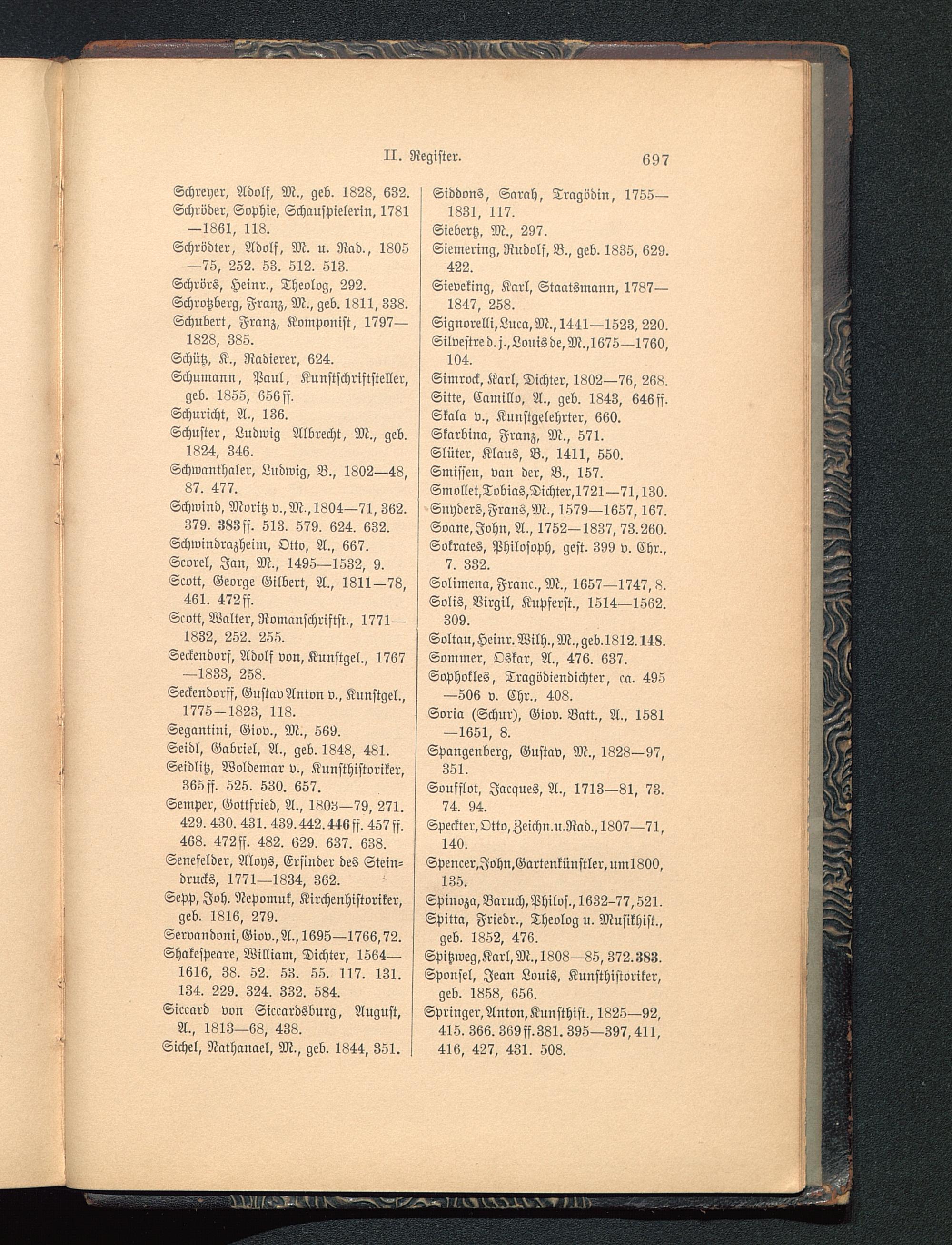 II. Register. 697

Schreyer, Adolf, M., geb. 1828, 632.
Schröder, Sophie, Schauspielerin, 1781—1861, 118.
Schrödter, Adolf, M. u. Rad., 1805—75, 252. 53. 512. 513.
Schrörs, Heinr., Theolog, 292.
Schrotzberg, Franz, M., geb. 1811, 338.
Schubert, Franz, Komponist, 1797—1828, 385.
Schütz, K., Radierer, 624.
Schumann, Paul, Kunstschriftsteller, geb. 1855, 656 ff.
Schuricht, A., 136.
Schuster, Ludwig Albrecht, M., geb. 1824, 346.
Schwanthaler, Ludwig, B., 1802—48, 87. 477.
Schwind, Moritz v., M., 1804—71, 362. 379. 383 ff. 513. 579. 624. 632.
Schwindrazheim, Otto, A., 667.
Scorel, Jan, M., 1495—1532, 9.
Scott, George Gilbert, A., 1811—78, 461. 472 ff.
Scott, Walter, Romanschriftst., 1771—1832, 252. 255.
Seckendorf, Adolf von, Kunstgel., 1767—1833, 258.
Seckendorff, Gustav Anton v., Kunstgel., 1775—1823, 118.
Segantini, Giov., M., 569.
Seidl, Gabriel, A., geb. 1848, 481.
Seidlitz, Woldemar v., Kunsthistoriker, 365 ff. 525. 530. 657.
Semper, Gottfried, A., 1803—79, 271. 429. 430. 431. 439. 442. 446 ff. 457 ff. 468. 472 ff. 482. 629. 637. 638.
Senefelder, Aloys, Erfinder des Steindrucks, 1771—1834, 362.
Sepp, Joh. Nepomuk, Kirchenhistoriker, geb. 1816, 279.
Servandoni, Giov., A., 1695—1766, 72.
Shakespeare, William, Dichter, 1564—1616, 38. 52. 53. 55. 117. 131. 134. 229. 324. 332. 584.
Siccard von Siccardsburg, August, A., 1813—68, 438.
Sichel, Nathanael, M., geb. 1844, 351.

Siddons, Sarah, Tragödin, 1755—1831, 117.
Siebertz, M., 297.
Siemering, Rudolf, B., geb. 1835, 629. 422.
Sieveking, Karl, Staatsmann, 1787—1847, 258.
Signorelli, Luca, M., 1441—1523, 220.
Silvestre d. j., Louis de, M., 1675—1760, 104.
Simrock, Karl, Dichter, 1802—76, 268.
Sitte, Camillo, A., geb. 1843, 646 ff.
Skala v., Kunstgelehrter, 660.
Skarbina, Franz, M., 571.
Slüter, Klaus, B., 1411, 550.
Smissen, van der, B., 157.
Smollet, Tobias, Dichter, 1721—71, 130.
Snyders, Frans, M., 1579—1657, 167.
Soane, John, A., 1752—1837, 73. 260.
Sokrates, Philosoph, gest. 399 v. Chr., 7. 332.
Solimena, Franc., M., 1657—1747, 8.
Solis, Virgil, Kupferst., 1514—1562. 309.
Soltau, Heinr. Wilh., M., geb. 1812. 148.
Sommer, Oskar, A., 476. 637.
Sophokles, Tragödiendichter, ca. 495—506 v. Chr., 408.
Soria (Schur), Giov. Batt., A., 1581—1651, 8.
Spangenberg, Gustav, M., 1828—97, 351.
Soufflot, Jacques, A., 1713—81, 73. 74. 94.
Speckter, Otto, Zeichn. u. Rad., 1807—71, 140.
Spencer, John, Gartenkünstler, um 1800, 135.
Spinoza, Baruch, Philos., 1632-77, 521.
Spitta, Friedr., Theolog u. Musikhist., geb. 1852, 476.
Spitzweg, Karl, M., 1808—85, 372. 383.
Sponsel, Jean Louis, Kunsthistoriker, geb. 1858, 656.
Springer, Anton, Kunsthist., 1825—92, 415. 366. 369 ff. 381. 395—397, 411, 416, 427, 431. 508.